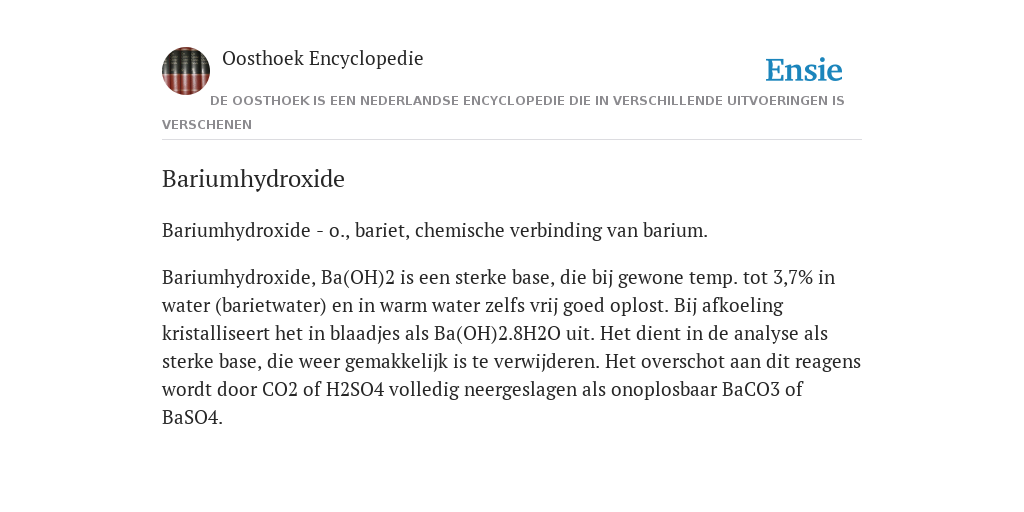 Oosthoek Encyclopedie

Ensie

DE OOSTHOEK IS EEN NEDERLANDSE ENCYCLOPEDIE DIE IN VERSCHILLENDE UITVOERINGEN IS VERSCHENEN

Bariumhydroxide

Bariumhydroxide - o., bariet, chemische verbinding van barium.

Bariumhydroxide, Ba(OH)2 is een sterke base, die bij gewone temp. tot 3,7% in water (barietwater) en in warm water zelfs vrij goed oplost. Bij afkoeling kristalliseert het in blaadjes als Ba(OH)2.8H2O uit. Het dient in de analyse als sterke base, die weer gemakkelijk is te verwijderen. Het overschot aan dit reagens wordt door CO2 of H2SO4 volledig neergeslagen als onoplosbaar BaCO3 of BaSO4.